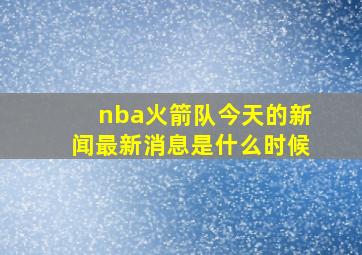 nba火箭队今天的新闻最新消息是什么时候